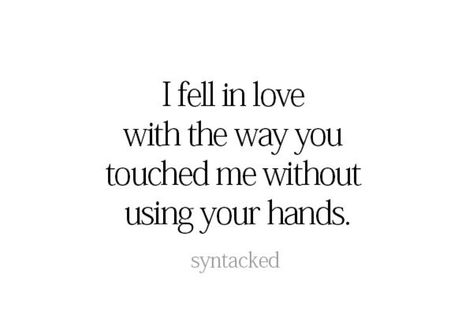 I fell in love with the way you touched me without using your hands.

syntacked